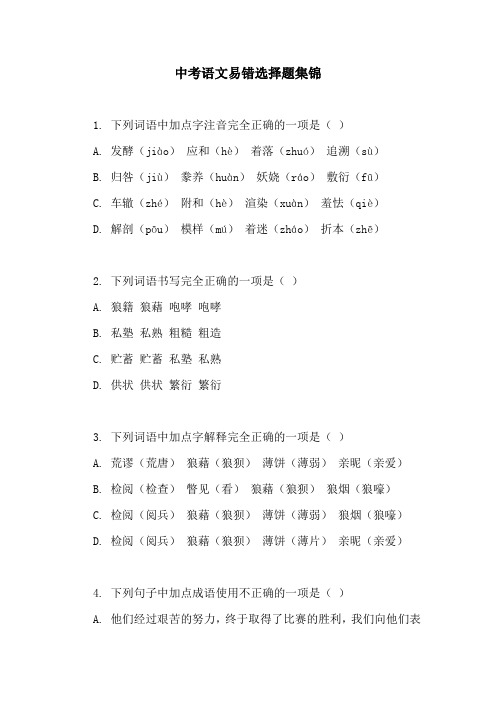 中考语文易错选择题集锦

1. 下列词语中加点字注音完全正确的一项是（ ）

A. 发酵（jiào） 应和（hè） 着落（zhuó） 追溯（sù）

B. 归咎（jiù） 豢养（huàn） 妖娆（ráo） 敷衍（fū）

C. 车辙（zhé） 附和（hè） 渲染（xuàn） 羞怯（qiè）

D. 解剖（pōu） 模样（mú） 着迷（zháo） 折本（zhē）

2. 下列词语书写完全正确的一项是（ ）

A. 狼籍 狼藉 咆哮 咆哮

B. 私塾 私熟 粗糙 粗造

C. 贮蓄 贮蓄 私塾 私熟

D. 供状 供状 繁衍 繁衍

3. 下列词语中加点字解释完全正确的一项是（ ）

A. 荒谬（荒唐） 狼藉（狼狈） 薄饼（薄弱） 亲昵（亲爱）

B. 检阅（检查） 瞥见（看） 狼藉（狼狈） 狼烟（狼嚎）

C. 检阅（阅兵） 狼藉（狼狈） 薄饼（薄弱） 狼烟（狼嚎）

D. 检阅（阅兵） 狼藉（狼狈） 薄饼（薄片） 亲昵（亲爱）

4. 下列句子中加点成语使用不正确的一项是（ ）

A. 他们经过艰苦的努力，终于取得了比赛的胜利，我们向他们表